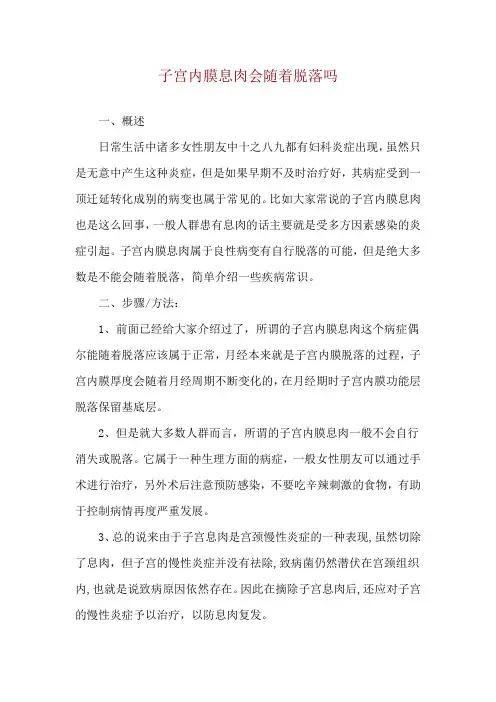 子宫内膜息肉会随着脱落吗

一、概述

日常生活中诸多女性朋友中十之八九都有妇科炎症出现，虽然只是无意中产生这种炎症，但是如果早期不及时治疗好，其病症受到一项迁延转化成别的病变也属于常见的。比如大家常说的子宫内膜息肉也是这么回事，一般人群患有息肉的话主要就是受多方因素感染的炎症引起。子宫内膜息肉属于良性病变有自行脱落的可能，但是绝大多数是不能会随着脱落，简单介绍一些疾病常识。

二、步骤/方法：

1、前面已经给大家介绍过了，所谓的子宫内膜息肉这个病症偶尔能随着脱落应该属于正常，月经本来就是子宫内膜脱落的过程，子宫内膜厚度会随着月经周期不断变化的，在月经期时子宫内膜功能层脱落保留基底层。

2、但是就大多数人群而言，所谓的子宫内膜息肉一般不会自行消失或脱落。它属于一种生理方面的病症，一般女性朋友可以通过手术进行治疗，另外术后注意预防感染，不要吃辛辣刺激的食物，有助于控制病情再度严重发展。

3、总的说来由于子宫息肉是宫颈慢性炎症的一种表现，虽然切除了息肉，但子宫的慢性炎症并没有祛除，致病菌仍然潜伏在宫颈组织内，也就是说致病原因依然存在。因此在摘除子宫息肉后，还应对子宫的慢性炎症予以治疗，以防息肉复发。